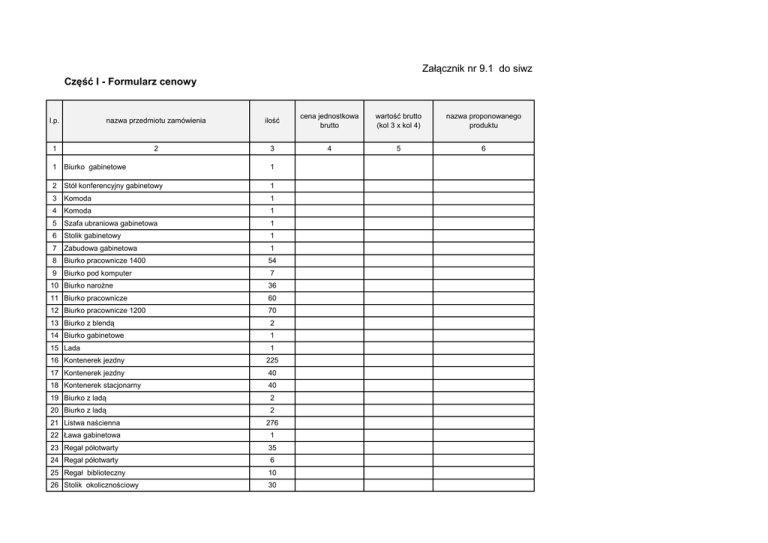 Załącznik nr 9.1 do siwz

Część I - Formularz cenowy

| l.p. | nazwa przedmiotu zamówienia | ilość | cena jednostkowa brutto | wartość brutto (kol 3 x kol 4) | nazwa proponowanego produktu |
|---|---|---|---|---|---|
| 1 | 2 | 3 | 4 | 5 | 6 |
| 1 | Biurko gabinetowe | 1 | | | |
| 2 | Stół konferencyjny gabinetowy | 1 | | | |
| 3 | Komoda | 1 | | | |
| 4 | Komoda | 1 | | | |
| 5 | Szafa ubraniowa gabinetowa | 1 | | | |
| 6 | Stolik gabinetowy | 1 | | | |
| 7 | Zabudowa gabinetowa | 1 | | | |
| 8 | Biurko pracownicze 1400 | 54 | | | |
| 9 | Biurko pod komputer | 7 | | | |
| 10 | Biurko narożne | 36 | | | |
| 11 | Biurko pracownicze | 60 | | | |
| 12 | Biurko pracownicze 1200 | 70 | | | |
| 13 | Biurko z blendą | 2 | | | |
| 14 | Biurko gabinetowe | 1 | | | |
| 15 | Lada | 1 | | | |
| 16 | Kontenerek jezdny | 225 | | | |
| 17 | Kontenerek jezdny | 40 | | | |
| 18 | Kontenerek stacjonarny | 40 | | | |
| 19 | Biurko z ladą | 2 | | | |
| 20 | Biurko z ladą | 2 | | | |
| 21 | Listwa naścienna | 276 | | | |
| 22 | Ława gabinetowa | 1 | | | |
| 23 | Regał półotwarty | 35 | | | |
| 24 | Regał półotwarty | 6 | | | |
| 25 | Regał biblioteczny | 10 | | | |
| 26 | Stolik okolicznościowy | 30 | | | |